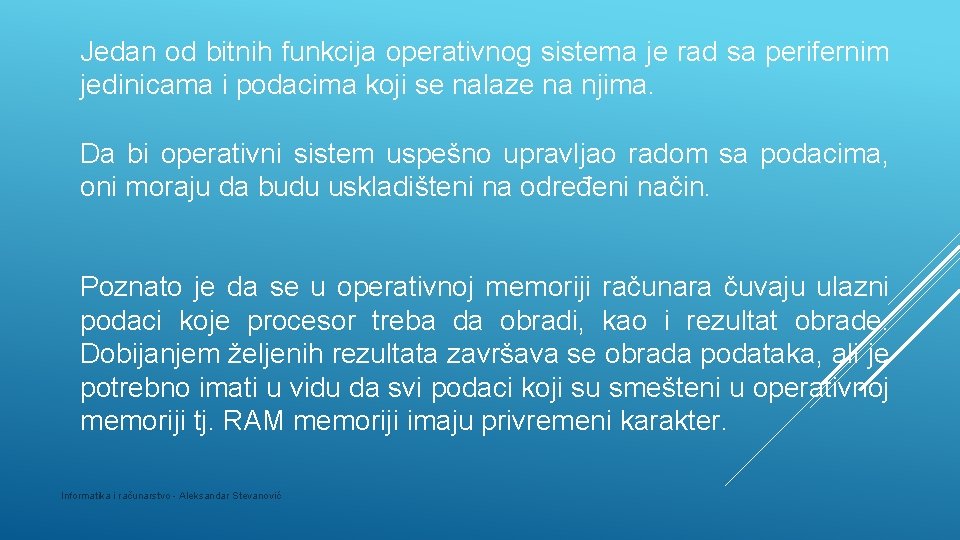 Jedan od bitnih funkcija operativnog sistema je rad sa perifernim jedinicama i podacima koji se nalaze na njima.

Da bi operativni sistem uspešno upravljao radom sa podacima, oni moraju da budu uskladišteni na određeni način.

Poznato je da se u operativnoj memoriji računara čuvaju ulazni podaci koje procesor treba da obradi, kao i rezultat obrade. Dobijanjem željenih rezultata završava se obrada podataka, ali je potrebno imati u vidu da svi podaci koji su smešteni u operativnoj memoriji tj. RAM memoriji imaju privremeni karakter.

Informatika i računarstvo - Aleksandar Stevanović